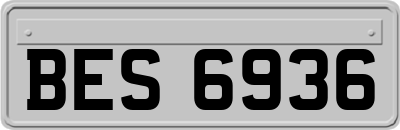 BES 6936